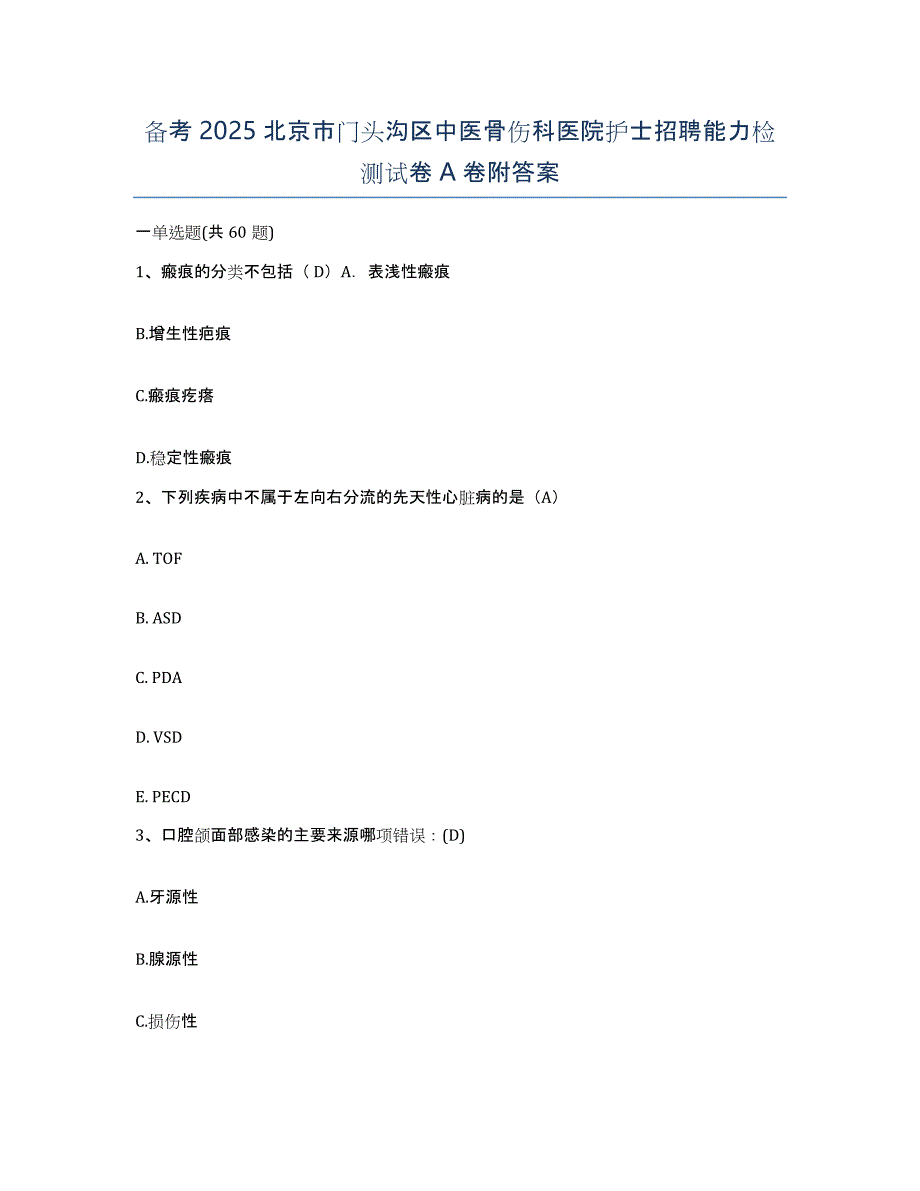 备考 2025 北京市门头沟区中医骨伤科医院护士招聘能力检测试卷 A 卷附答案

一单选题(共 60 题)

1、瘢痕的分类不包括（D）A. 表浅性瘢痕

B.增生性疤痕

C.瘢痕疙瘩

D.稳定性瘢痕

2、下列疾病中不属于左向右分流的先天性心脏病的是（A）

A. TOF

B. ASD

C. PDA

D. VSD

E. PECD

3、口腔颌面部感染的主要来源哪项错误：(D)

A.牙源性

B.腺源性

C.损伤性